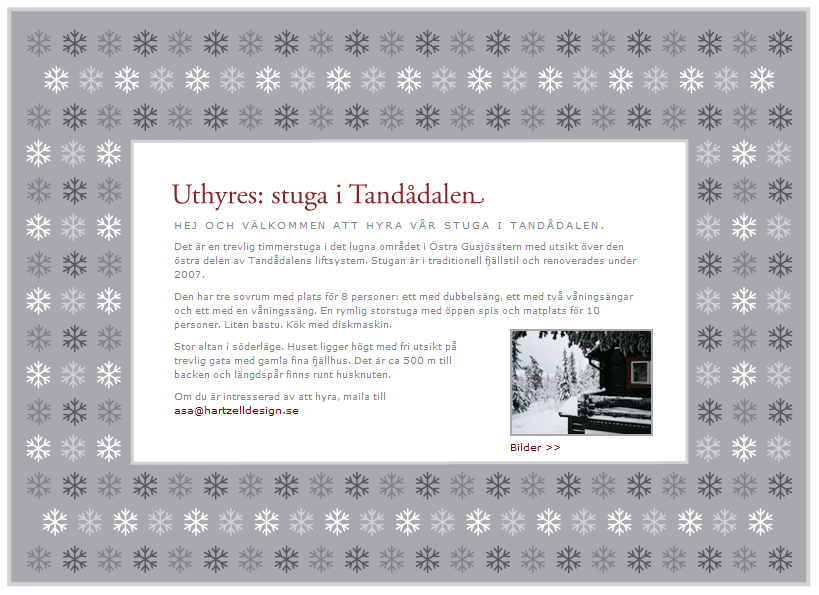 Uthyres: stuga i Tandådalen

HEJ OCH VÄLKOMMEN ATT HYRA VÅR STUGA I TANDÅDALEN.

Det är en trevlig timmerstuga i det lugna området i Östra Gusjösätern med utsikt över den östra delen av Tandådalens liftsystem. Stugan är i traditionell fjällstil och renoverades under 2007.

Den har tre sovrum med plats för 8 personer: ett med dubbelsäng, ett med två våningsängar och ett med en våningssäng. En rymlig storstuga med öppen spis och matplats för 10 personer. Liten bastu. Kök med diskmaskin.

Stor altan i söderläge. Huset ligger högt med fri utsikt på trevlig gata med gamla fina fjällhus. Det är ca 500 m till backen och längdspår finns runt husknuten.

Om du är intresserad av att hyra, maila till
asa@hartzelldesign.se

Bilder >>